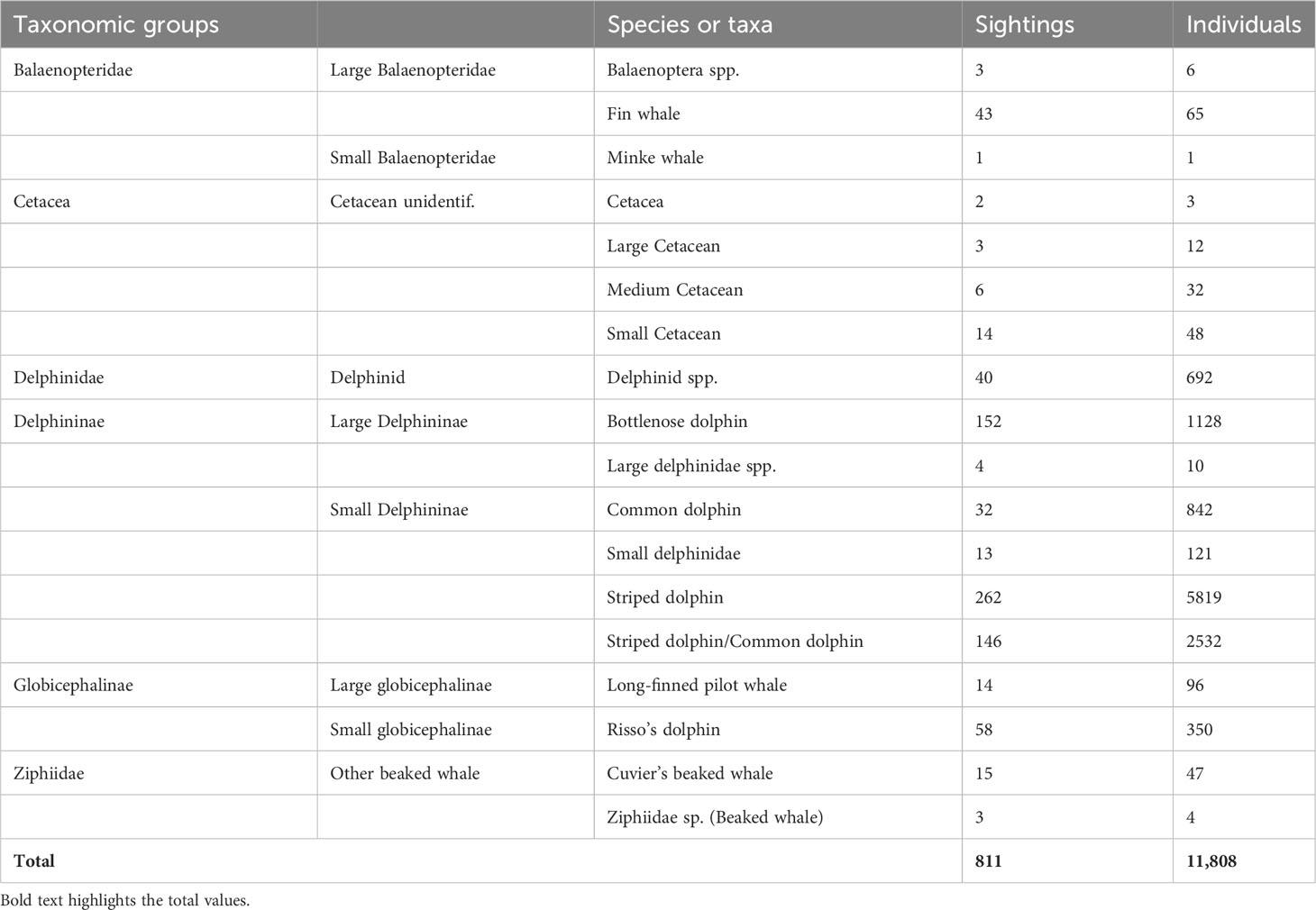 | Taxonomic groups | | Species or taxa | Sightings | Individuals |
|---|---|---|---|---|
| Balaenopteridae | Large Balaenopteridae | Balaenoptera spp. | 3 | 6 |
| | | Fin whale | 43 | 65 |
| | Small Balaenopteridae | Minke whale | 1 | 1 |
| Cetacea | Cetacean unidentif. | Cetacea | 2 | 3 |
| | | Large Cetacean | 3 | 12 |
| | | Medium Cetacean | 6 | 32 |
| | | Small Cetacean | 14 | 48 |
| Delphinidae | Delphinid | Delphinid spp. | 40 | 692 |
| Delphininae | Large Delphininae | Bottlenose dolphin | 152 | 1128 |
| | | Large delphinidae spp. | 4 | 10 |
| | Small Delphininae | Common dolphin | 32 | 842 |
| | | Small delphinidae | 13 | 121 |
| | | Striped dolphin | 262 | 5819 |
| | | Striped dolphin/Common dolphin | 146 | 2532 |
| Globicephalinae | Large globicephalinae | Long-finned pilot whale | 14 | 96 |
| | Small globicephalinae | Risso's dolphin | 58 | 350 |
| Ziphiidae | Other beaked whale | Cuvier's beaked whale | 15 | 47 |
| | | Ziphiidae sp. (Beaked whale) | 3 | 4 |
| **Total** | | | **811** | **11,808** |

Bold text highlights the total values.